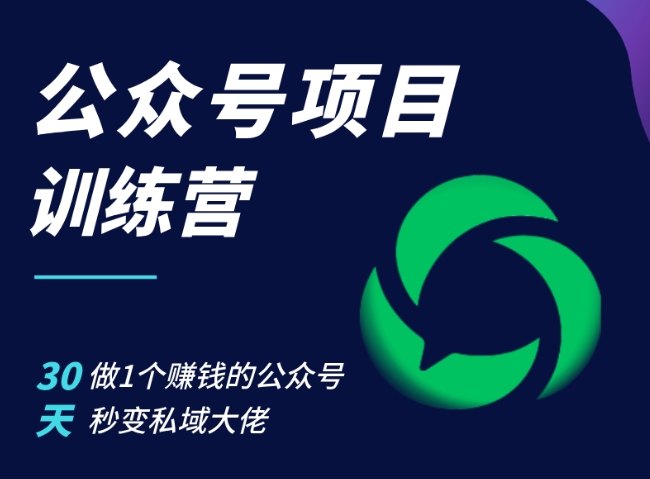 公众号项目
训练营

30 做1个赚钱的公众号
天 秒变私域大佬